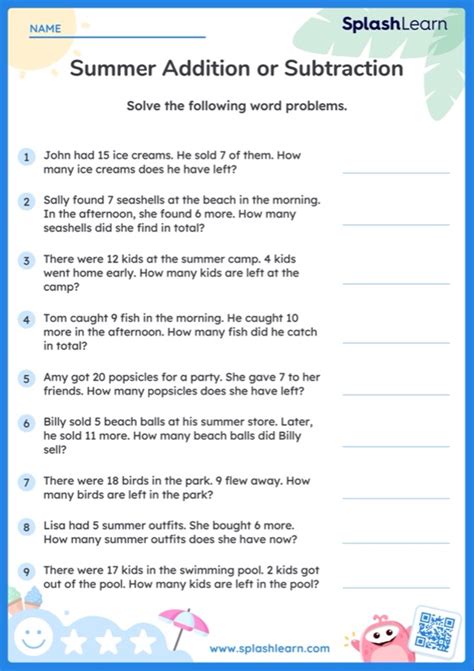 NAME

SplashLearn

Summer Addition or Subtraction

Solve the following word problems.

1 John had 15 ice creams. He sold 7 of them. How many ice creams does he have left?

2 Sally found 7 seashells at the beach in the morning. In the afternoon, she found 6 more. How many seashells did she find in total?

3 There were 12 kids at the summer camp. 4 kids went home early. How many kids are left at the camp?

4 Tom caught 9 fish in the morning. He caught 10 more in the afternoon. How many fish did he catch in total?

5 Amy got 20 popsicles for a party. She gave 7 to her friends. How many popsicles does she have left?

6 Billy sold 5 beach balls at his summer store. Later, he sold 11 more. How many beach balls did Billy sell?

7 There were 18 birds in the park. 9 flew away. How many birds are left in the park?

8 Lisa had 5 summer outfits. She bought 6 more. How many summer outfits does she have now?

9 There were 17 kids in the swimming pool. 2 kids got out of the pool. How many kids are left in the pool?

www.splashlearn.com